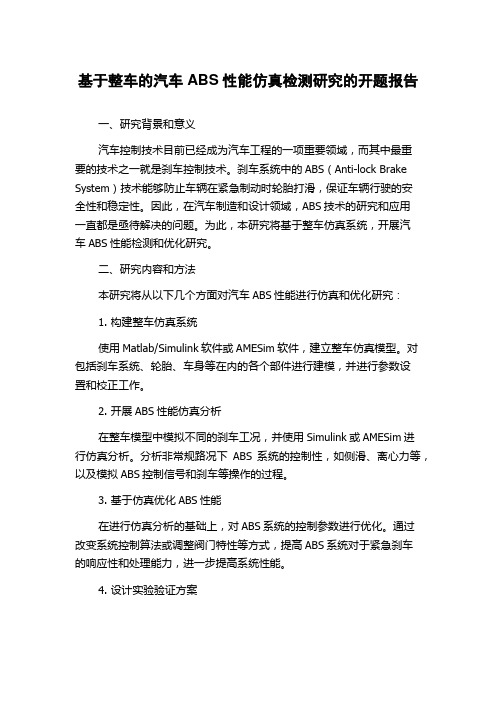 基于整车的汽车 ABS 性能仿真检测研究的开题报告

一、研究背景和意义

汽车控制技术目前已经成为汽车工程的一项重要领域，而其中最重要的技术之一就是刹车控制技术。刹车系统中的 ABS（Anti-lock Brake System）技术能够防止车辆在紧急制动时轮胎打滑，保证车辆行驶的安全性和稳定性。因此，在汽车制造和设计领域，ABS 技术的研究和应用一直都是亟待解决的问题。为此，本研究将基于整车仿真系统，开展汽车 ABS 性能检测和优化研究。

二、研究内容和方法

本研究将从以下几个方面对汽车 ABS 性能进行仿真和优化研究：

1. 构建整车仿真系统

使用 Matlab/Simulink 软件或 AMESim 软件，建立整车仿真模型。对包括刹车系统、轮胎、车身等在内的各个部件进行建模，并进行参数设置和校正工作。

2. 开展 ABS 性能仿真分析

在整车模型中模拟不同的刹车工况，并使用 Simulink 或 AMESim 进行仿真分析。分析非常规路况下 ABS 系统的控制性，如侧滑、离心力等，以及模拟 ABS 控制信号和刹车等操作的过程。

3. 基于仿真优化 ABS 性能

在进行仿真分析的基础上，对 ABS 系统的控制参数进行优化。通过改变系统控制算法或调整阀门特性等方式，提高 ABS 系统对于紧急刹车的响应性和处理能力，进一步提高系统性能。

4. 设计实验验证方案